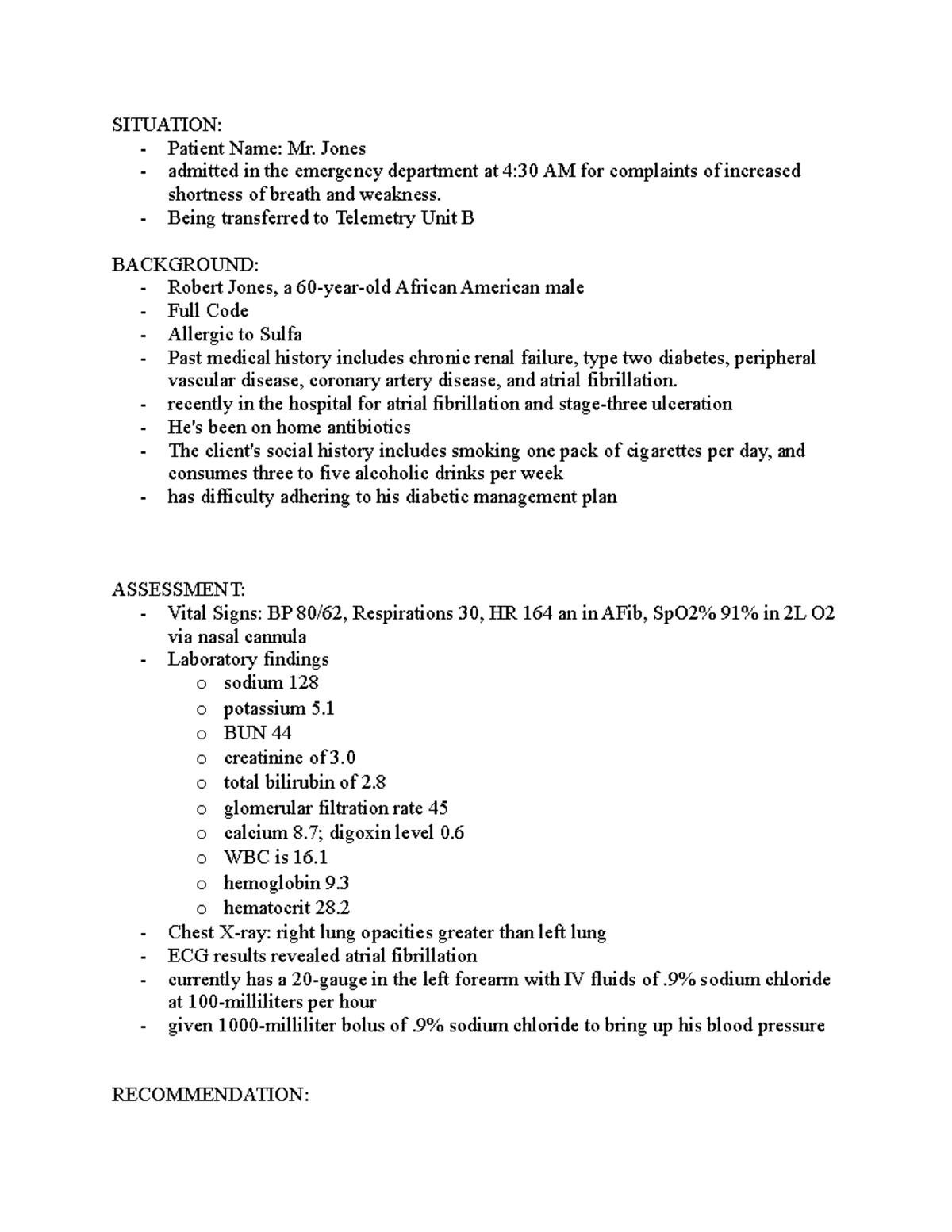 SITUATION:
- Patient Name: Mr. Jones
- admitted in the emergency department at 4:30 AM for complaints of increased shortness of breath and weakness.
- Being transferred to Telemetry Unit B

BACKGROUND:
- Robert Jones, a 60-year-old African American male
- Full Code
- Allergic to Sulfa
- Past medical history includes chronic renal failure, type two diabetes, peripheral vascular disease, coronary artery disease, and atrial fibrillation.
- recently in the hospital for atrial fibrillation and stage-three ulceration
- He's been on home antibiotics
- The client's social history includes smoking one pack of cigarettes per day, and consumes three to five alcoholic drinks per week
- has difficulty adhering to his diabetic management plan

ASSESSMENT:
- Vital Signs: BP 80/62, Respirations 30, HR 164 an in AFib, SpO2% 91% in 2L O2 via nasal cannula
- Laboratory findings
o sodium 128
o potassium 5.1
o BUN 44
o creatinine of 3.0
o total bilirubin of 2.8
o glomerular filtration rate 45
o calcium 8.7; digoxin level 0.6
o WBC is 16.1
o hemoglobin 9.3
o hematocrit 28.2
- Chest X-ray: right lung opacities greater than left lung
- ECG results revealed atrial fibrillation
- currently has a 20-gauge in the left forearm with IV fluids of .9% sodium chloride at 100-milliliters per hour
- given 1000-milliliter bolus of .9% sodium chloride to bring up his blood pressure

RECOMMENDATION: